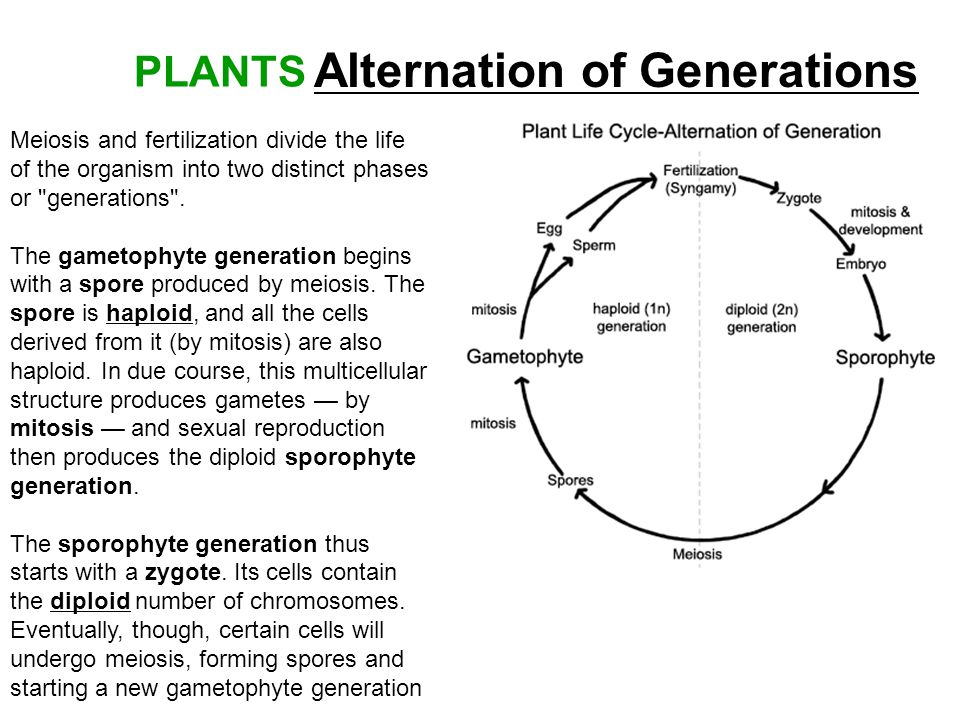 PLANTS Alternation of Generations

Meiosis and fertilization divide the life of the organism into two distinct phases or "generations".

The gametophyte generation begins with a spore produced by meiosis. The spore is haploid, and all the cells derived from it (by mitosis) are also haploid. In due course, this multicellular structure produces gametes — by mitosis — and sexual reproduction then produces the diploid sporophyte generation.

The sporophyte generation thus starts with a zygote. Its cells contain the diploid number of chromosomes. Eventually, though, certain cells will undergo meiosis, forming spores and starting a new gametophyte generation

Plant Life Cycle-Alternation of Generation

Fertilization (Syngamy)
Zygote
mitosis & development
Embryo
Sporophyte
Meiosis
Spores
mitosis
Gametophyte
mitosis
Egg
Sperm
haploid (1n) generation
diploid (2n) generation